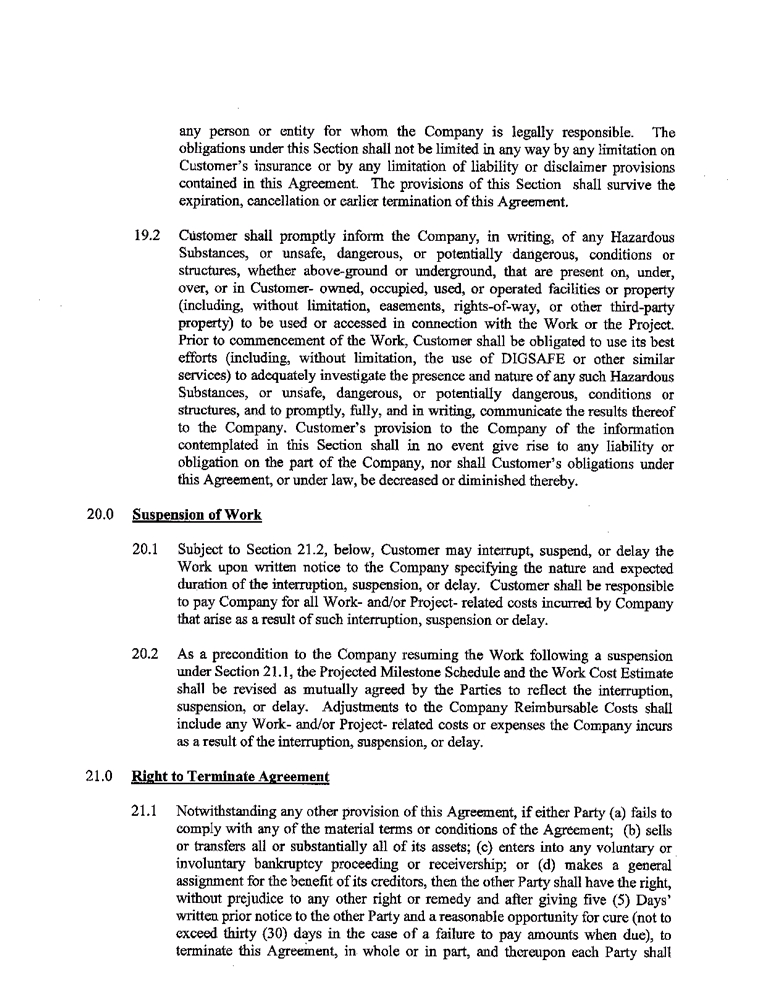 any person or entity for whom the Company is legally responsible. The obligations under this Section shall not be limited in any way by any limitation on Customer's insurance or by any limitation of liability or disclaimer provisions contained in this Agreement. The provisions of this Section shall survive the expiration, cancellation or earlier termination of this Agreement.

19.2 Customer shall promptly inform the Company, in writing, of any Hazardous Substances, or unsafe, dangerous, or potentially dangerous, conditions or structures, whether above-ground or underground, that are present on, under, over, or in Customer- owned, occupied, used, or operated facilities or property (including, without limitation, easements, rights-of-way, or other third-party property) to be used or accessed in connection with the Work or the Project. Prior to commencement of the Work, Customer shall be obligated to use its best efforts (including, without limitation, the use of DIGSAFE or other similar services) to adequately investigate the presence and nature of any such Hazardous Substances, or unsafe, dangerous, or potentially dangerous, conditions or structures, and to promptly, fully, and in writing, communicate the results thereof to the Company. Customer's provision to the Company of the information contemplated in this Section shall in no event give rise to any liability or obligation on the part of the Company, nor shall Customer's obligations under this Agreement, or under law, be decreased or diminished thereby.

20.0 Suspension of Work

20.1 Subject to Section 21.2, below, Customer may interrupt, suspend, or delay the Work upon written notice to the Company specifying the nature and expected duration of the interruption, suspension, or delay. Customer shall be responsible to pay Company for all Work- and/or Project- related costs incurred by Company that arise as a result of such interruption, suspension or delay.

20.2 As a precondition to the Company resuming the Work following a suspension under Section 21.1, the Projected Milestone Schedule and the Work Cost Estimate shall be revised as mutually agreed by the Parties to reflect the interruption, suspension, or delay. Adjustments to the Company Reimbursable Costs shall include any Work- and/or Project- related costs or expenses the Company incurs as a result of the interruption, suspension, or delay.

21.0 Right to Terminate Agreement

21.1 Notwithstanding any other provision of this Agreement, if either Party (a) fails to comply with any of the material terms or conditions of the Agreement; (b) sells or transfers all or substantially all of its assets; (c) enters into any voluntary or involuntary bankruptcy proceeding or receivership; or (d) makes a general assignment for the benefit of its creditors, then the other Party shall have the right, without prejudice to any other right or remedy and after giving five (5) Days' written prior notice to the other Party and a reasonable opportunity for cure (not to exceed thirty (30) days in the case of a failure to pay amounts when due), to terminate this Agreement, in whole or in part, and thereupon each Party shall